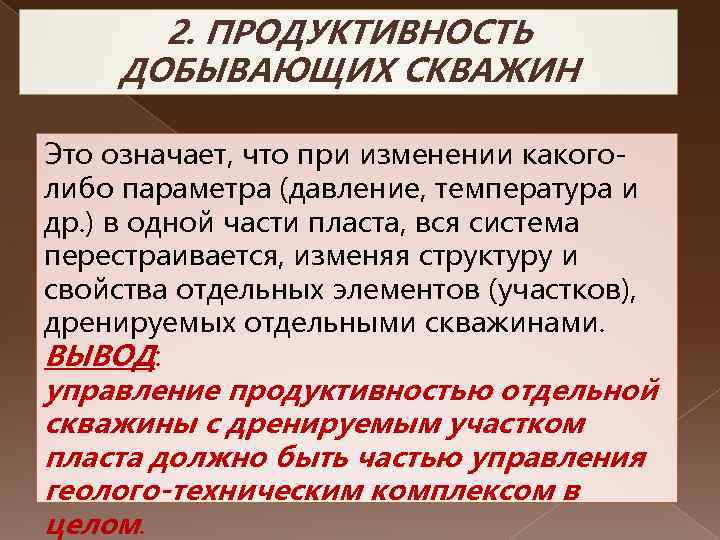 2. ПРОДУКТИВНОСТЬ ДОБЫВАЮЩИХ СКВАЖИН

Это означает, что при изменении какого-либо параметра (давление, температура и др.) в одной части пласта, вся система перестраивается, изменяя структуру и свойства отдельных элементов (участков), дренируемых отдельными скважинами.

ВЫВОД:
управление продуктивностью отдельной скважины с дренируемым участком пласта должно быть частью управления геолого-техническим комплексом в целом.